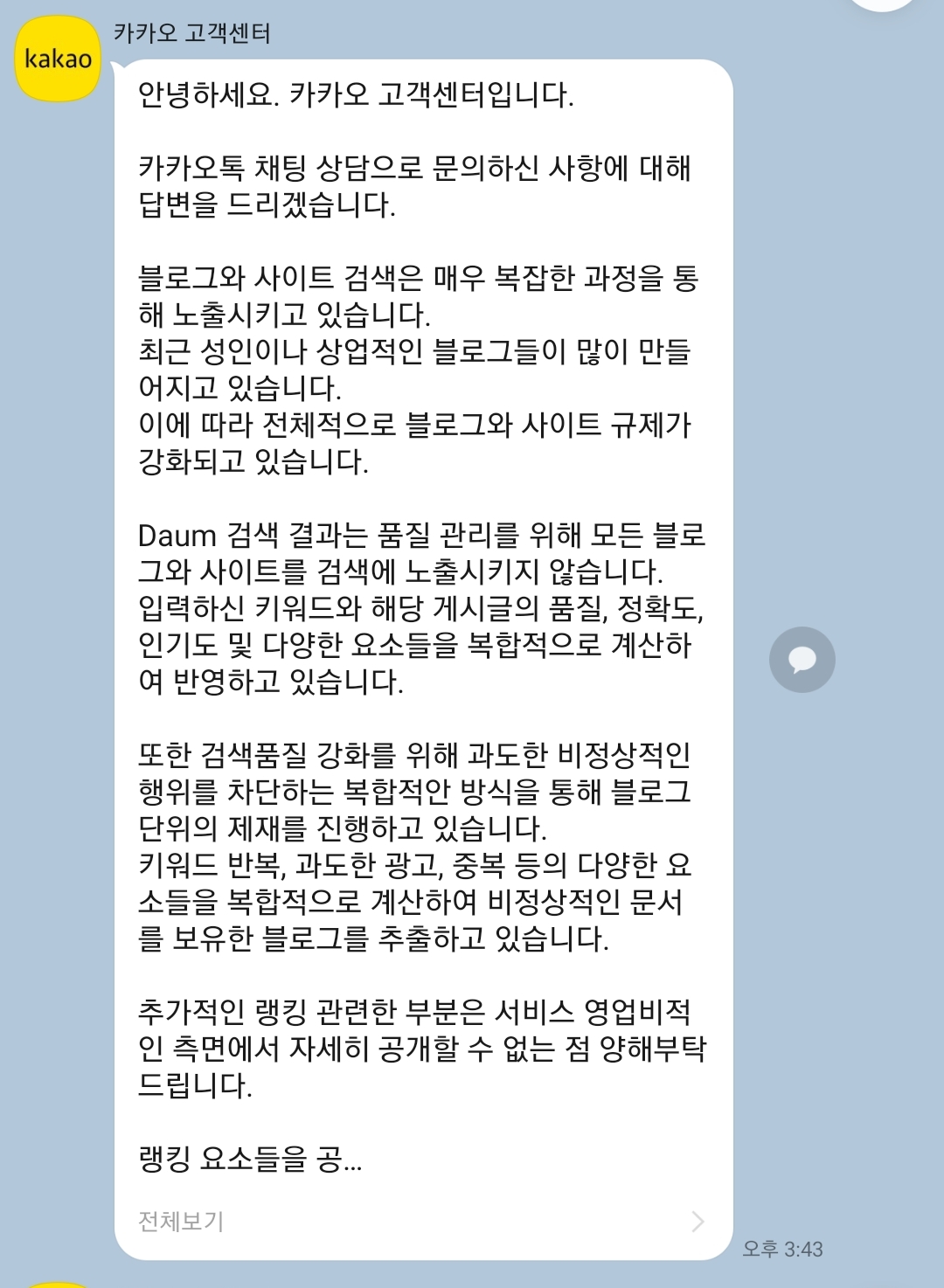 kakao

카카오 고객센터

안녕하세요. 카카오 고객센터입니다.

카카오톡 채팅 상담으로 문의하신 사항에 대해 답변을 드리겠습니다.

블로그와 사이트 검색은 매우 복잡한 과정을 통해 노출시키고 있습니다.
최근 성인이나 상업적인 블로그들이 많이 만들어지고 있습니다.
이에 따라 전체적으로 블로그와 사이트 규제가 강화되고 있습니다.

Daum 검색 결과는 품질 관리를 위해 모든 블로그와 사이트를 검색에 노출시키지 않습니다.
입력하신 키워드와 해당 게시글의 품질, 정확도, 인기도 및 다양한 요소들을 복합적으로 계산하여 반영하고 있습니다.

또한 검색품질 강화를 위해 과도한 비정상적인 행위를 차단하는 복합적안 방식을 통해 블로그 단위의 제재를 진행하고 있습니다.
키워드 반복, 과도한 광고, 중복 등의 다양한 요소들을 복합적으로 계산하여 비정상적인 문서를 보유한 블로그를 추출하고 있습니다.

추가적인 랭킹 관련한 부분은 서비스 영업비적인 측면에서 자세히 공개할 수 없는 점 양해부탁드립니다.

랭킹 요소들을 공...

전체보기

오후 3:43